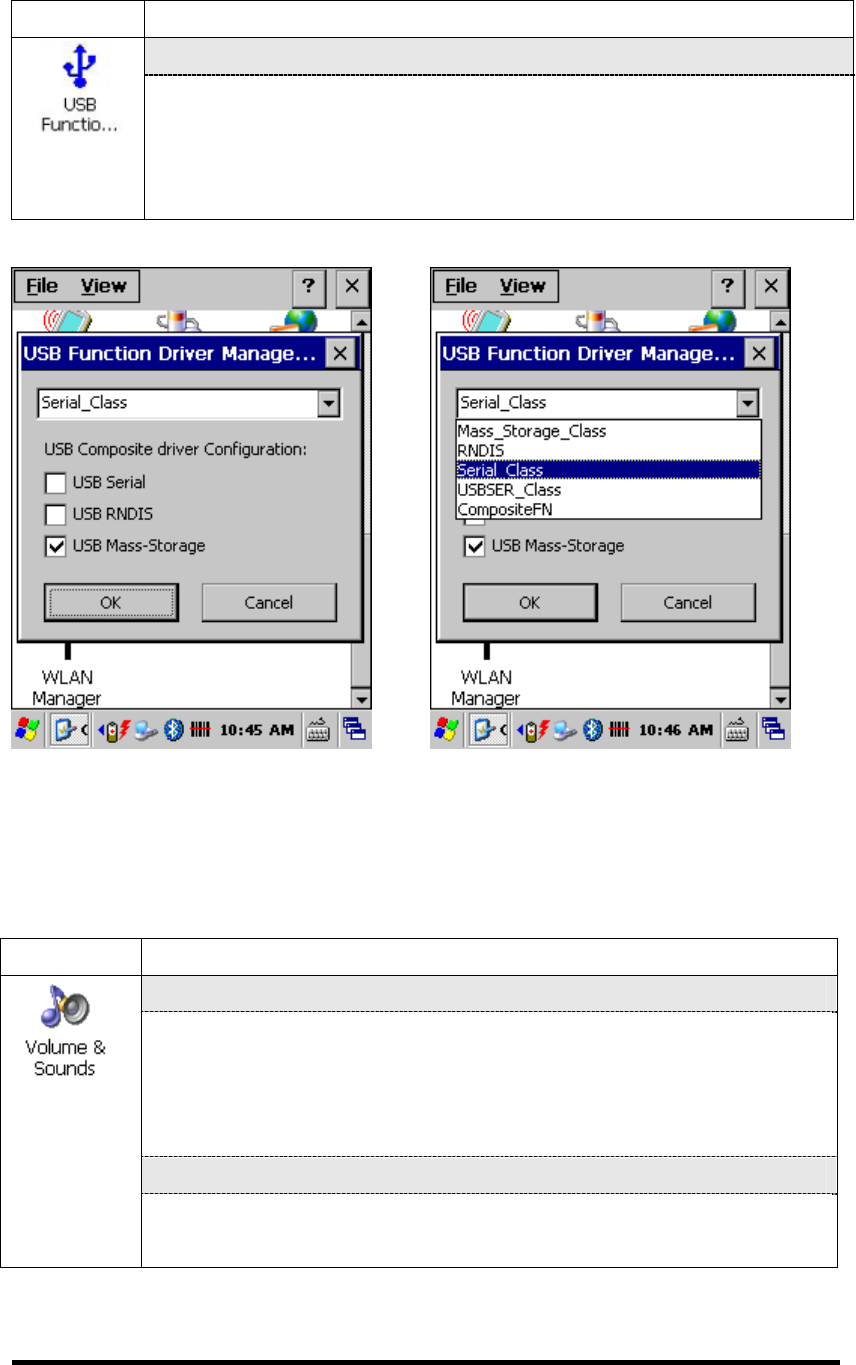 USB
Functio...

File View ? ×

USB Function Driver Manage... ×

Serial_Class

USB Composite driver Configuration:

☐ USB Serial

☐ USB RNDIS

☑ USB Mass-Storage

OK Cancel

WLAN
Manager

10:45 AM

File View ? ×

USB Function Driver Manage... ×

Serial_Class

Mass_Storage_Class
RNDIS
Serial_Class
USBSER_Class
CompositeFN

☑ USB Mass-Storage

OK Cancel

WLAN
Manager

10:46 AM

Volume &
Sounds